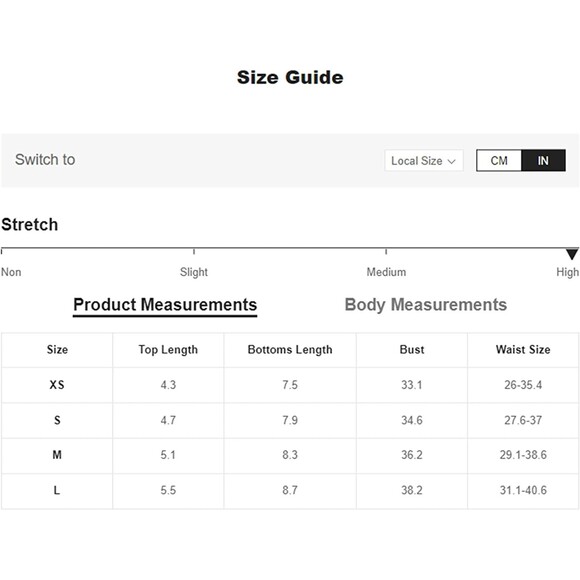 Size Guide

Switch to

Local Size

CM IN

Stretch

Non Slight Medium High

Product Measurements Body Measurements

| Size | Top Length | Bottoms Length | Bust | Waist Size |
|---|---|---|---|---|
| XS | 4.3 | 7.5 | 33.1 | 26-35.4 |
| S | 4.7 | 7.9 | 34.6 | 27.6-37 |
| M | 5.1 | 8.3 | 36.2 | 29.1-38.6 |
| L | 5.5 | 8.7 | 38.2 | 31.1-40.6 |